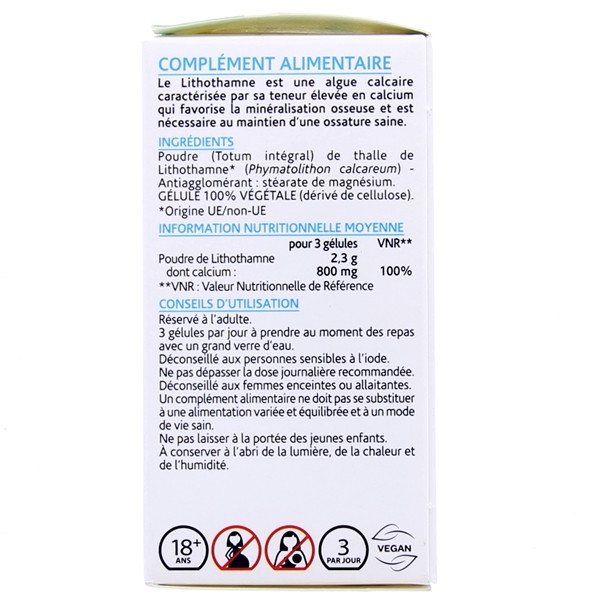 COMPLÉMENT ALIMENTAIRE

Le Lithothamne est une algue calcaire caractérisée par sa teneur élevée en calcium qui favorise la minéralisation osseuse et est nécessaire au maintien d'une ossature saine.

INGRÉDIENTS

Poudre (Totum intégral) de thalle de Lithothamne* (Phymatolithon calcareum) - Antiagglomérant : stéarate de magnésium. GÉLULE 100% VÉGÉTALE (dérivé de cellulose).
*Origine UE/non-UE

INFORMATION NUTRITIONNELLE MOYENNE

|  | pour 3 gélules | VNR** |
|---|---|---|
| Poudre de Lithothamne | 2,3 g |  |
| dont calcium : | 800 mg | 100% |

**VNR : Valeur Nutritionnelle de Référence

CONSEILS D'UTILISATION

Réservé à l'adulte.
3 gélules par jour à prendre au moment des repas avec un grand verre d'eau.
Déconseillé aux personnes sensibles à l'iode.
Ne pas dépasser la dose journalière recommandée.
Déconseillé aux femmes enceintes ou allaitantes.
Un complément alimentaire ne doit pas se substituer à une alimentation variée et équilibrée et à un mode de vie sain.
Ne pas laisser à la portée des jeunes enfants.
À conserver à l'abri de la lumière, de la chaleur et de l'humidité.

18+ ANS

3 PAR JOUR

VEGAN